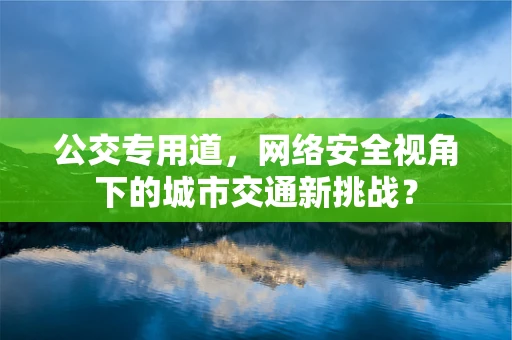 公交专用道，网络安全视角下的城市交通新挑战？